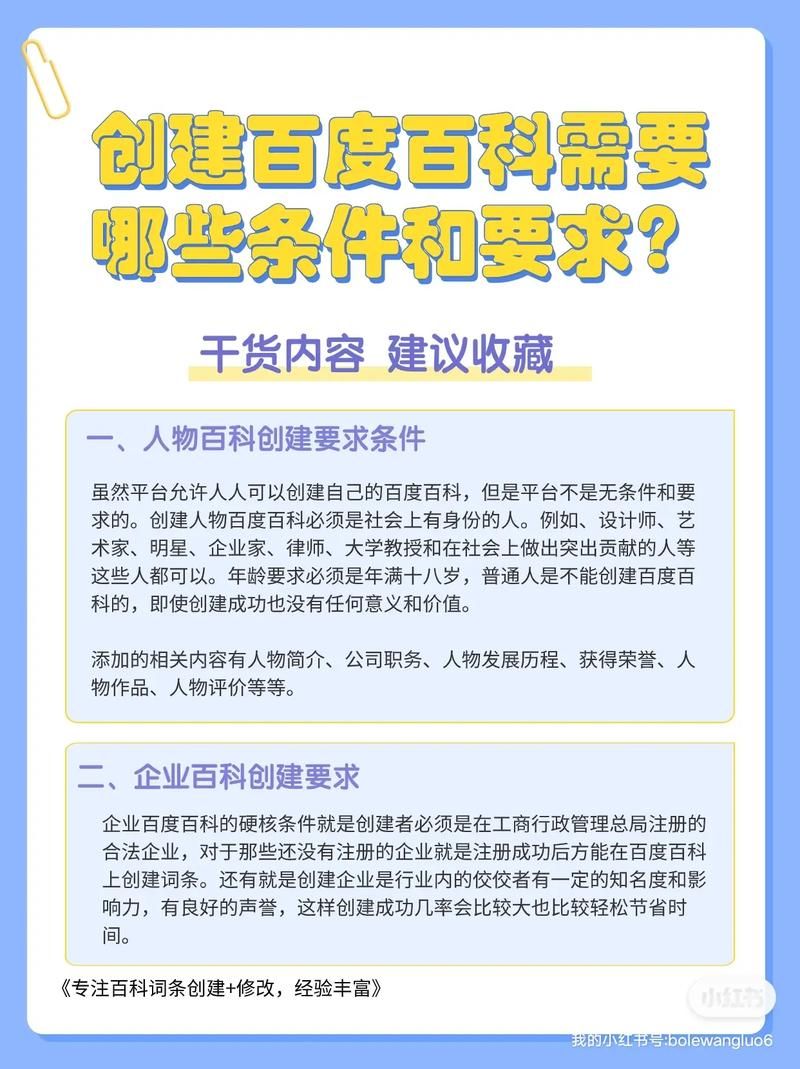 创建百度百科需要哪些条件和要求？

干货内容 建议收藏

一、人物百科创建要求条件

虽然平台允许人人可以创建自己的百度百科，但是平台不是无条件和要求的。创建人物百度百科必须是社会上有身份的人。例如、设计师、艺术家、明星、企业家、律师、大学教授和在社会上做出突出贡献的人等这些人都可以。年龄要求必须是年满十八岁，普通人是不能创建百度百科的，即使创建成功也没有任何意义和价值。

添加的相关内容有人物简介、公司职务、人物发展历程、获得荣誉、人物作品、人物评价等等。

二、企业百科创建要求

企业百度百科的硬核条件就是创建者必须是在工商行政管理总局注册的合法企业，对于那些还没有注册的企业就是注册成功后方能在百度百科上创建词条。还有就是创建企业是行业内的佼佼者有一定的知名度和影响力，有良好的声誉，这样创建成功几率会比较大也比较轻松节省时间。

《专注百科词条创建+修改，经验丰富》

小红书

我的小红书号:bolewangluo6